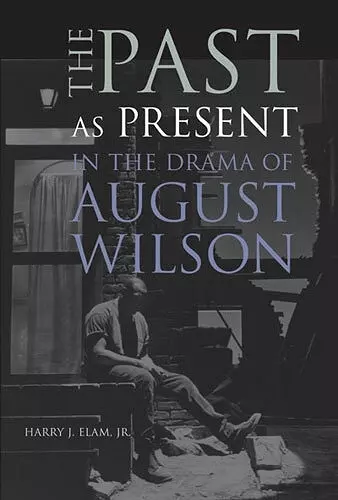 THE PAST AS PRESENT IN THE DRAMA OF AUGUST WILSON

HARRY J. ELAM, JR.